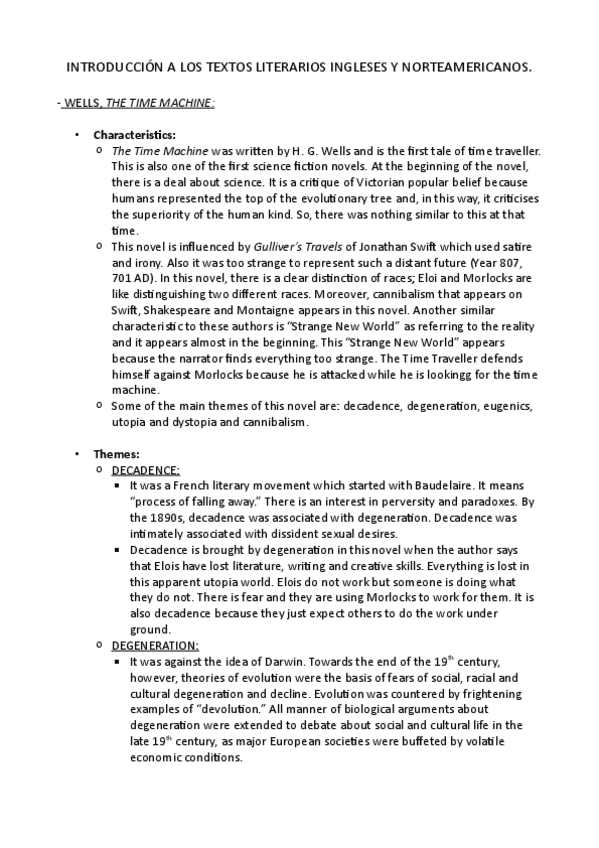 INTRODUCCIÓN A LOS TEXTOS LITERARIOS INGLESES Y NORTEAMERICANOS.

- WELLS, THE TIME MACHINE:

• Characteristics:
o The Time Machine was written by H. G. Wells and is the first tale of time traveller. This is also one of the first science fiction novels. At the beginning of the novel, there is a deal about science. It is a critique of Victorian popular belief because humans represented the top of the evolutionary tree and, in this way, it criticises the superiority of the human kind. So, there was nothing similar to this at that time.
o This novel is influenced by Gulliver's Travels of Jonathan Swift which used satire and irony. Also it was too strange to represent such a distant future (Year 807, 701 AD). In this novel, there is a clear distinction of races; Eloi and Morlocks are like distinguishing two different races. Moreover, cannibalism that appears on Swift, Shakespeare and Montaigne appears in this novel. Another similar characteristic to these authors is "Strange New World" as referring to the reality and it appears almost in the beginning. This "Strange New World" appears because the narrator finds everything too strange. The Time Traveller defends himself against Morlocks because he is attacked while he is lookingg for the time machine.
o Some of the main themes of this novel are: decadence, degeneration, eugenics, utopia and dystopia and cannibalism.

• Themes:
o DECADENCE:
▪ It was a French literary movement which started with Baudelaire. It means "process of falling away." There is an interest in perversity and paradoxes. By the 1890s, decadence was associated with degeneration. Decadence was intimately associated with dissident sexual desires.
▪ Decadence is brought by degeneration in this novel when the author says that Elois have lost literature, writing and creative skills. Everything is lost in this apparent utopia world. Elois do not work but someone is doing what they do not. There is fear and they are using Morlocks to work for them. It is also decadence because they just expect others to do the work under ground.
o DEGENERATION:
▪ It was against the idea of Darwin. Towards the end of the 19$^{th}$ century, however, theories of evolution were the basis of fears of social, racial and cultural degeneration and decline. Evolution was countered by frightening examples of "devolution." All manner of biological arguments about degeneration were extended to debate about social and cultural life in the late 19$^{th}$ century, as major European societies were buffeted by volatile economic conditions.